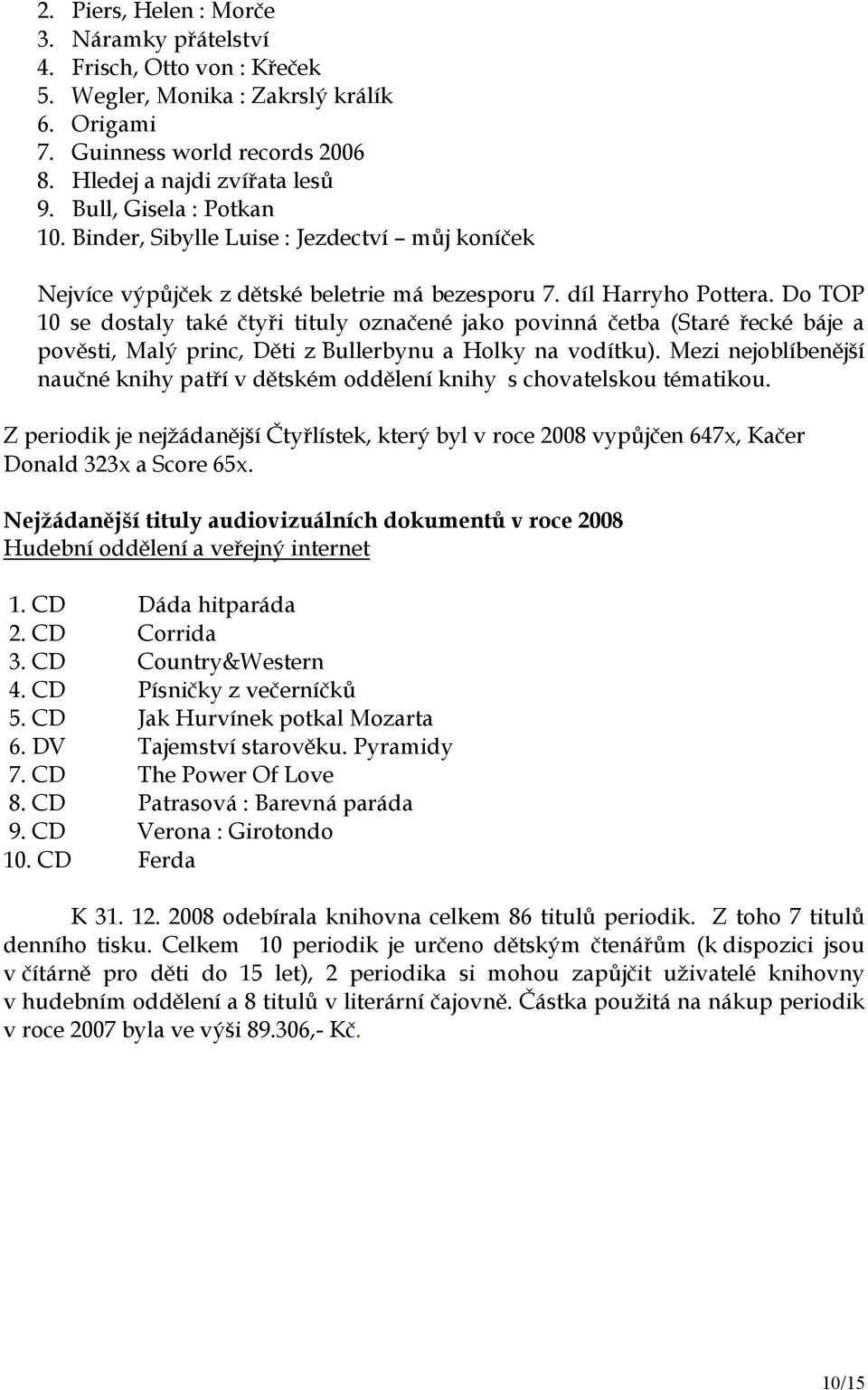 2. Piers, Helen : Morče
3. Náramky přátelství
4. Frisch, Otto von : Křeček
5. Wegler, Monika : Zakrslý králík
6. Origami
7. Guinness world records 2006
8. Hledej a najdi zvířata lesů
9. Bull, Gisela : Potkan
10. Binder, Sibylle Luise : Jezdectví – můj koníček

Nejvíce výpůjček z dětské beletrie má bezesporu 7. díl Harryho Pottera. Do TOP 10 se dostaly také čtyři tituly označené jako povinná četba (Staré řecké báje a pověsti, Malý princ, Děti z Bullerbynu a Holky na vodítku). Mezi nejoblíbenější naučné knihy patří v dětském oddělení knihy s chovatelskou tématikou.

Z periodik je nejžádanější Čtyřlístek, který byl v roce 2008 vypůjčen 647x, Kačer Donald 323x a Score 65x.

Nejžádanější tituly audiovizuálních dokumentů v roce 2008
Hudební oddělení a veřejný internet

1. CD Dáda hitparáda
2. CD Corrida
3. CD Country&Western
4. CD Písničky z večerníčků
5. CD Jak Hurvínek potkal Mozarta
6. DV Tajemství starověku. Pyramidy
7. CD The Power Of Love
8. CD Patrasová : Barevná paráda
9. CD Verona : Girotondo
10. CD Ferda

K 31. 12. 2008 odebírala knihovna celkem 86 titulů periodik. Z toho 7 titulů denního tisku. Celkem 10 periodik je určeno dětským čtenářům (k dispozici jsou v čítárně pro děti do 15 let), 2 periodika si mohou zapůjčit uživatelé knihovny v hudebním oddělení a 8 titulů v literární čajovně. Částka použitá na nákup periodik v roce 2007 byla ve výši 89.306,- Kč.

10/15